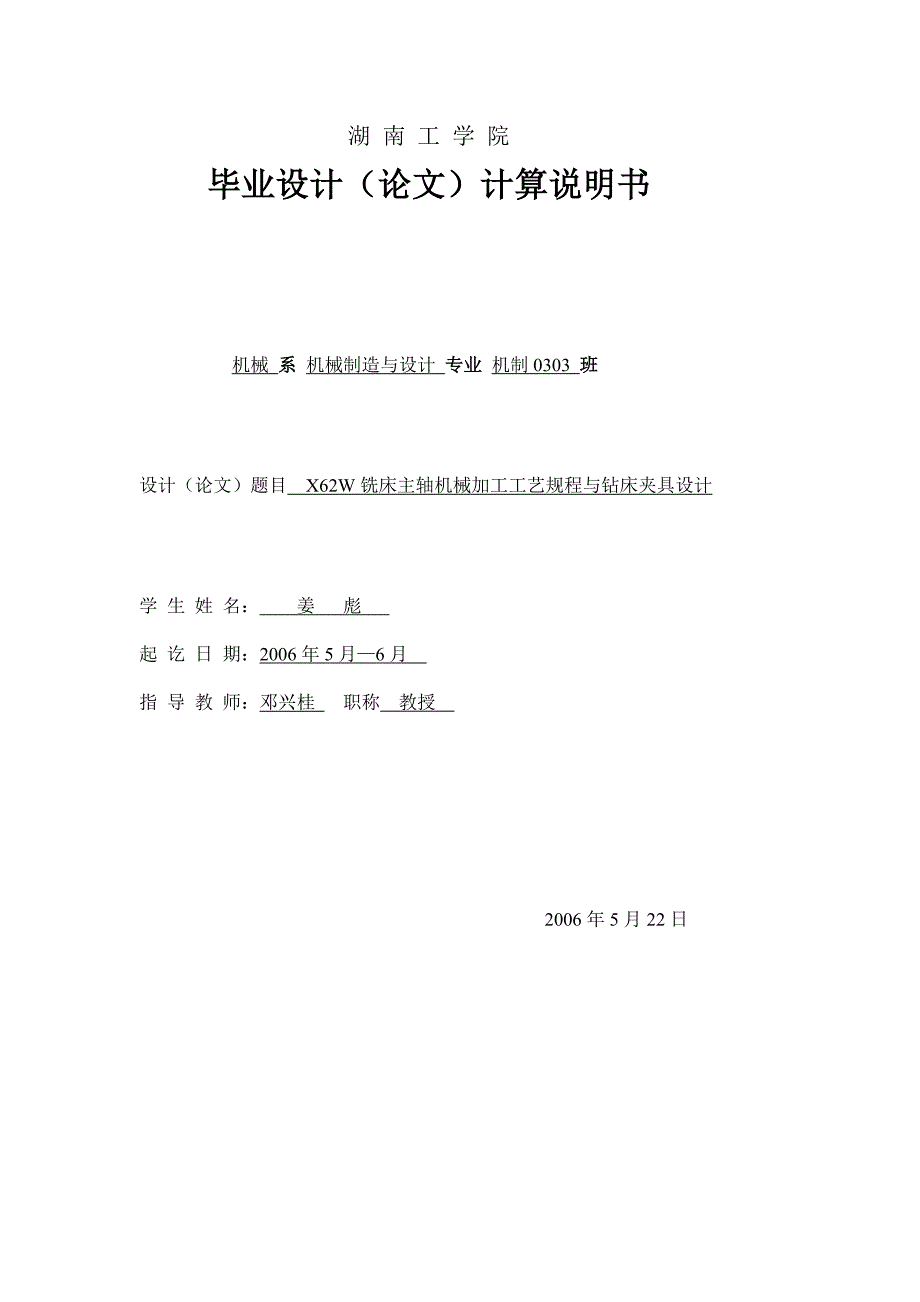 湖 南 工 学 院

毕业设计（论文）计算说明书

机械 系 机械制造与设计 专业 机制 0303 班

设计（论文）题目 X62W 铣床主轴机械加工工艺规程与钻床夹具设计

学 生 姓 名： 姜 彪

起 讫 日 期：2006 年 5 月—6 月

指 导 教 师：邓兴桂 职称 教授

2006 年 5 月 22 日